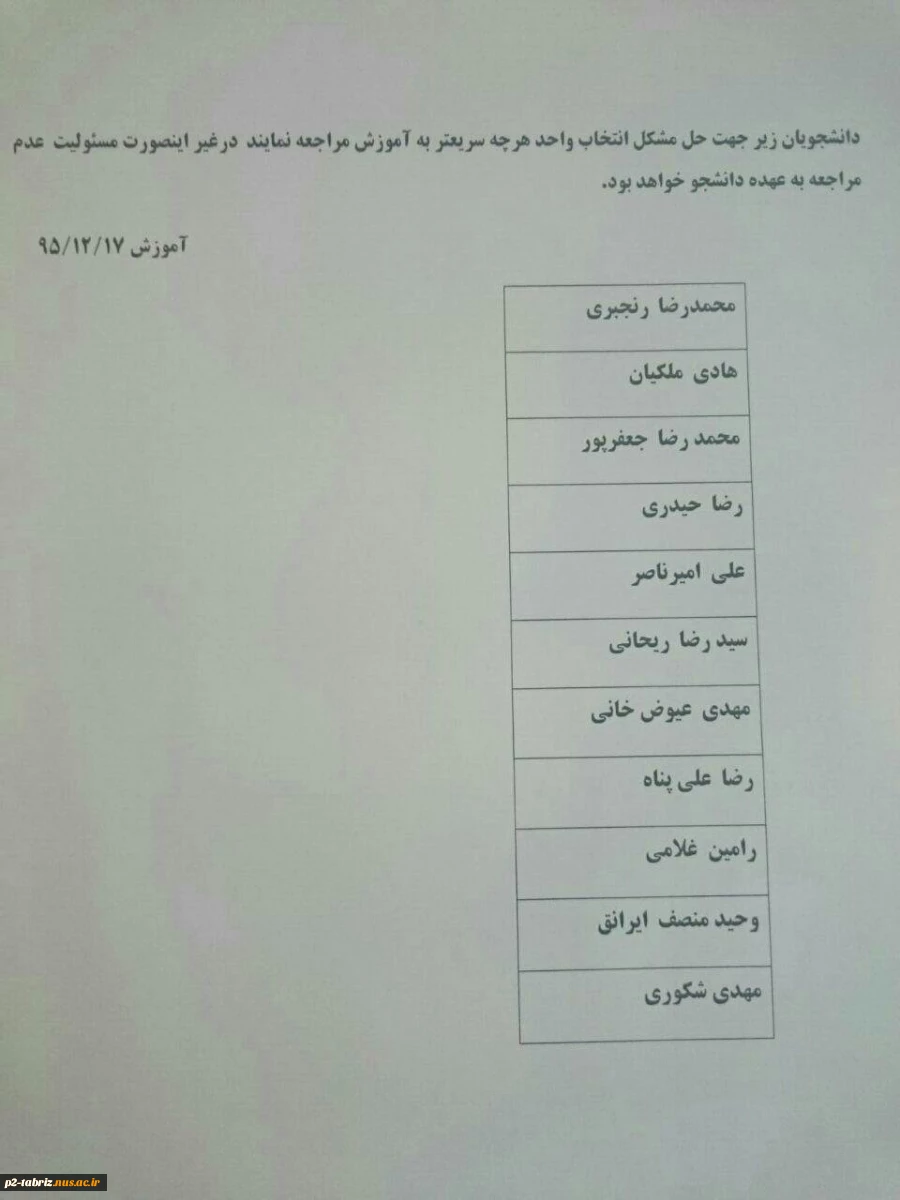 دانشجویان زیر جهت حل مشکل انتخاب واحد هرچه سریعتر به آموزش مراجعه نمایند درغیر اینصورت مسئولیت عدم مراجعه به عهده دانشجو خواهد بود.

آموزش ۹۵/۱۲/۱۷

| محمدرضا رنجبری |
|---|
| هادی ملکیان |
| محمد رضا جعفرپور |
| رضا حیدری |
| علی امیرناصر |
| سید رضا ریحانی |
| مهدی عیوض خانی |
| رضا علی پناه |
| رامین غلامی |
| وحید منصف ایرانق |
| مهدی شکوری |

p2-tabriz.nus.ac.ir